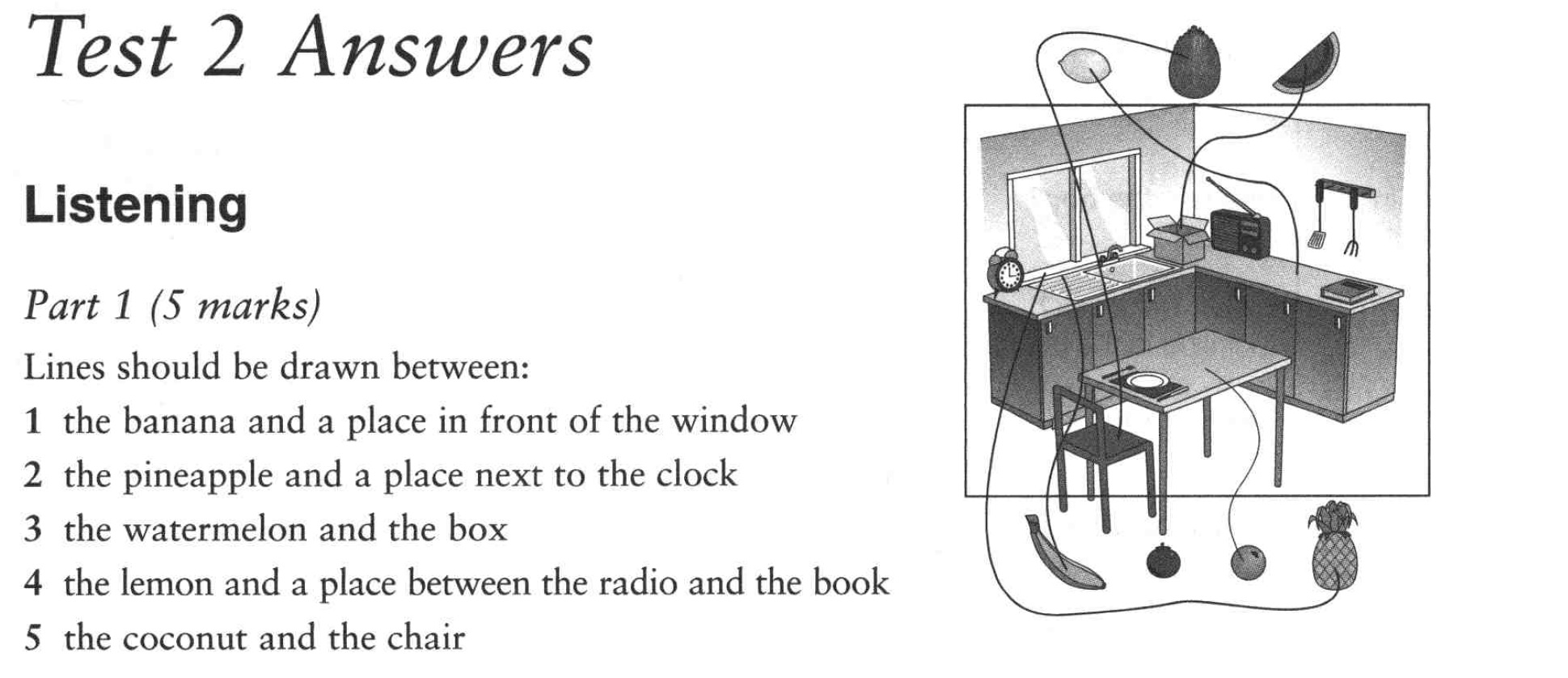 Test 2 Answers

Listening

Part 1 (5 marks)

Lines should be drawn between:

1 the banana and a place in front of the window
2 the pineapple and a place next to the clock
3 the watermelon and the box
4 the lemon and a place between the radio and the book
5 the coconut and the chair